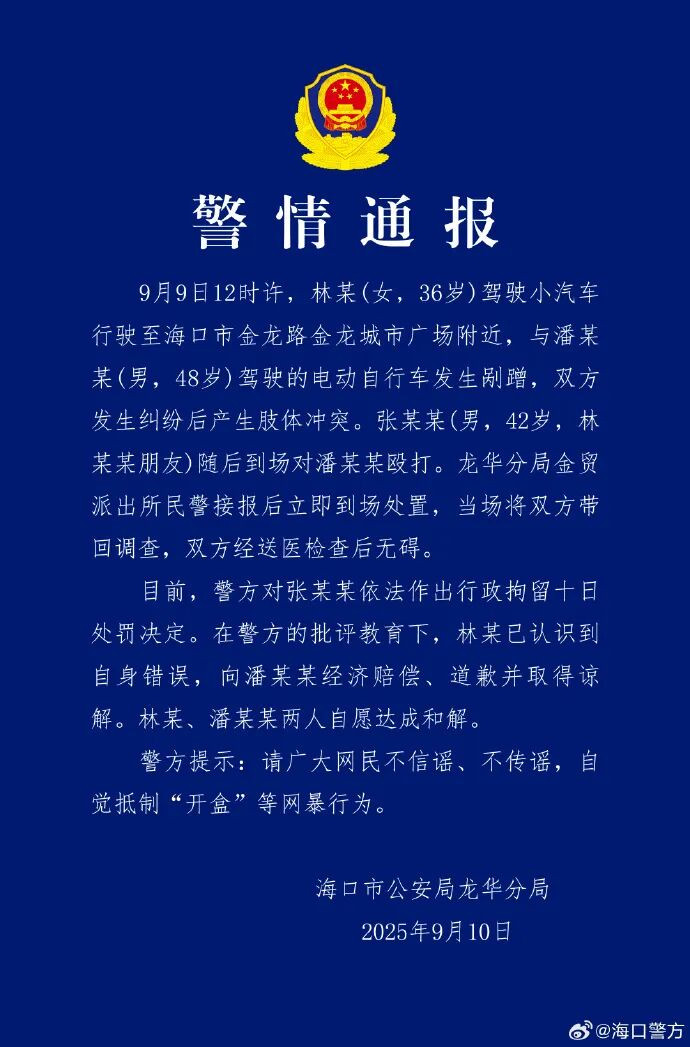 警情通报

9月9日12时许，林某(女，36岁)驾驶小汽车行驶至海口市金龙路金龙城市广场附近，与潘某某(男，48岁)驾驶的电动自行车发生剐蹭，双方发生纠纷后产生肢体冲突。张某某(男，42岁，林某某朋友)随后到场对潘某某殴打。龙华分局金贸派出所民警接报后立即到场处置，当场将双方带回调查，双方经送医检查后无碍。

目前，警方对张某某依法作出行政拘留十日处罚决定。在警方的批评教育下，林某已认识到自身错误，向潘某某经济赔偿、道歉并取得谅解。林某、潘某某两人自愿达成和解。

警方提示：请广大网民不信谣、不传谣，自觉抵制“开盒”等网暴行为。

海口市公安局龙华分局
2025年9月10日

@海口警方